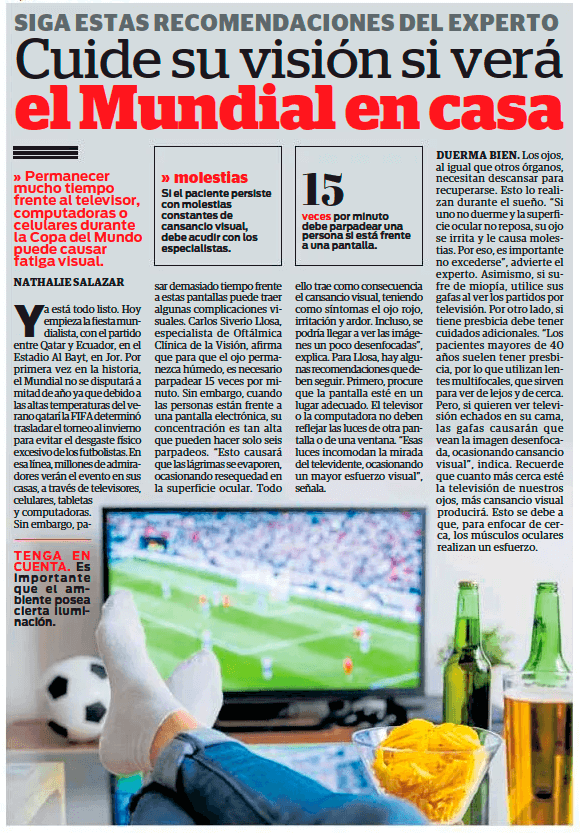 SIGA ESTAS RECOMENDACIONES DEL EXPERTO

Cuide su visión si verá el Mundial en casa

» Permanecer mucho tiempo frente al televisor, computadoras o celulares durante la Copa del Mundo puede causar fatiga visual.

» molestias

Si el paciente persiste con molestias constantes de cansancio visual, debe acudir con los especialistas.

15

veces por minuto debe parpadear una persona si está frente a una pantalla.

NATHALIE SALAZAR

Ya está todo listo. Hoy empieza la fiesta mundialista, con el partido entre Qatar y Ecuador, en el Estadio Al Bayt, en Jor. Por primera vez en la historia, el Mundial no se disputará a mitad de año ya que debido a las altas temperaturas del verano qatarí la FIFA determinó trasladar el torneo al invierno para evitar el desgaste físico excesivo de los futbolistas. En esa línea, millones de admiradores verán el evento en sus casas, a través de televisores, celulares, tabletas y computadoras. Sin embargo, pasar demasiado tiempo frente a estas pantallas puede traer algunas complicaciones visuales. Carlos Siverio Llosa, especialista de Oftálmica Clínica de la Visión, afirma que para que el ojo permanezca húmedo, es necesario parpadear 15 veces por minuto. Sin embargo, cuando las personas están frente a una pantalla electrónica, su concentración es tan alta que pueden hacer solo seis parpadeos. "Esto causará que las lágrimas se evaporen, ocasionando resequedad en la superficie ocular. Todo ello trae como consecuencia el cansancio visual, teniendo como síntomas el ojo rojo, irritación y ardor. Incluso, se podría llegar a ver las imágenes un poco desenfocadas", explica. Para Llosa, hay algunas recomendaciones que deben seguir. Primero, procure que la pantalla esté en un lugar adecuado. El televisor o la computadora no deben reflejar las luces de otra pantalla o de una ventana. "Esas luces incomodan la mirada del televidente, ocasionando un mayor esfuerzo visual", señala.

DUERMA BIEN. Los ojos, al igual que otros órganos, necesitan descansar para recuperarse. Esto lo realizan durante el sueño. "Si uno no duerme y la superficie ocular no reposa, su ojo se irrita y le causa molestias. Por eso, es importante no excederse", advierte el experto. Asimismo, si sufre de miopía, utilice sus gafas al ver los partidos por televisión. Por otro lado, si tiene presbicia debe tener cuidados adicionales. "Los pacientes mayores de 40 años suelen tener presbicia, por lo que utilizan lentes multifocales, que sirven para ver de lejos y de cerca. Pero, si quieren ver televisión echados en su cama, las gafas causarán que vean la imagen desenfocada, ocasionando cansancio visual", indica. Recuerde que cuanto más cerca esté la televisión de nuestros ojos, más cansancio visual producirá. Esto se debe a que, para enfocar de cerca, los músculos oculares realizan un esfuerzo.

TENGA EN CUENTA. Es importante que el ambiente posea cierta iluminación.